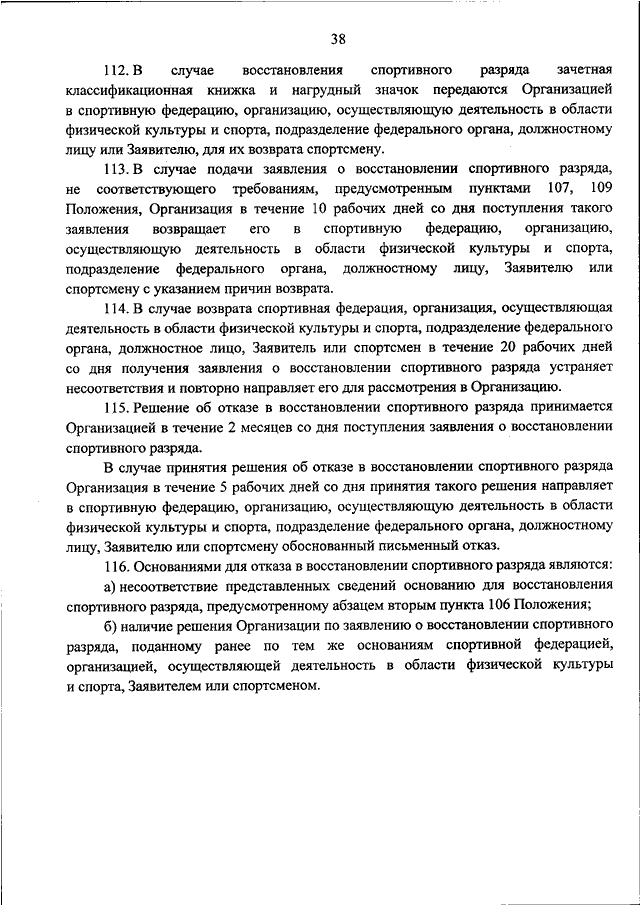 38

112. В случае восстановления спортивного разряда зачетная классификационная книжка и нагрудный значок передаются Организацией в спортивную федерацию, организацию, осуществляющую деятельность в области физической культуры и спорта, подразделение федерального органа, должностному лицу или Заявителю, для их возврата спортсмену.

113. В случае подачи заявления о восстановлении спортивного разряда, не соответствующего требованиям, предусмотренным пунктами 107, 109 Положения, Организация в течение 10 рабочих дней со дня поступления такого заявления возвращает его в спортивную федерацию, организацию, осуществляющую деятельность в области физической культуры и спорта, подразделение федерального органа, должностному лицу, Заявителю или спортсмену с указанием причин возврата.

114. В случае возврата спортивная федерация, организация, осуществляющая деятельность в области физической культуры и спорта, подразделение федерального органа, должностное лицо, Заявитель или спортсмен в течение 20 рабочих дней со дня получения заявления о восстановлении спортивного разряда устраняет несоответствия и повторно направляет его для рассмотрения в Организацию.

115. Решение об отказе в восстановлении спортивного разряда принимается Организацией в течение 2 месяцев со дня поступления заявления о восстановлении спортивного разряда.

В случае принятия решения об отказе в восстановлении спортивного разряда Организация в течение 5 рабочих дней со дня принятия такого решения направляет в спортивную федерацию, организацию, осуществляющую деятельность в области физической культуры и спорта, подразделение федерального органа, должностному лицу, Заявителю или спортсмену обоснованный письменный отказ.

116. Основаниями для отказа в восстановлении спортивного разряда являются:

а) несоответствие представленных сведений основанию для восстановления спортивного разряда, предусмотренному абзацем вторым пункта 106 Положения;

б) наличие решения Организации по заявлению о восстановлении спортивного разряда, поданному ранее по тем же основаниям спортивной федерацией, организацией, осуществляющей деятельность в области физической культуры и спорта, Заявителем или спортсменом.